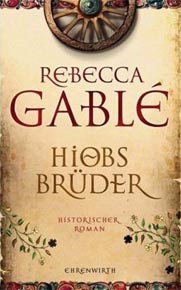 REBECCA
GABLÉ

HIOBS
BRÜDER

HISTORISCHER
ROMAN

EHRENWIRTH